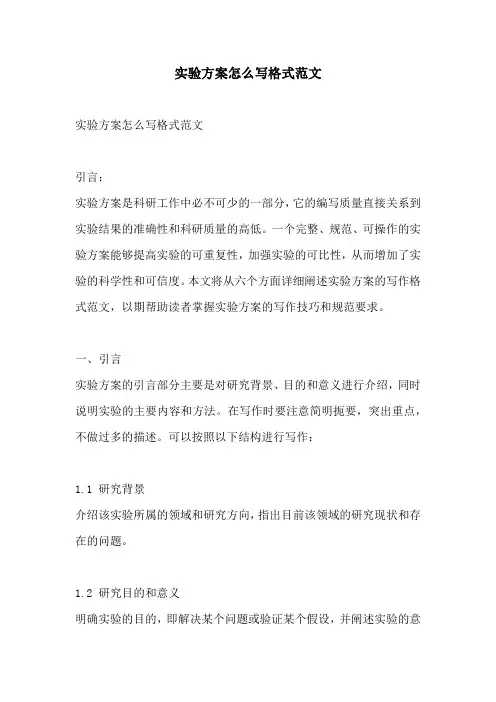 实验方案怎么写格式范文

实验方案怎么写格式范文

引言：
实验方案是科研工作中必不可少的一部分，它的编写质量直接关系到实验结果的准确性和科研质量的高低。一个完整、规范、可操作的实验方案能够提高实验的可重复性，加强实验的可比性，从而增加了实验的科学性和可信度。本文将从六个方面详细阐述实验方案的写作格式范文，以期帮助读者掌握实验方案的写作技巧和规范要求。

一、引言
实验方案的引言部分主要是对研究背景、目的和意义进行介绍，同时说明实验的主要内容和方法。在写作时要注意简明扼要，突出重点，不做过多的描述。可以按照以下结构进行写作：

1.1 研究背景
介绍该实验所属的领域和研究方向，指出目前该领域的研究现状和存在的问题。

1.2 研究目的和意义
明确实验的目的，即解决某个问题或验证某个假设，并阐述实验的意